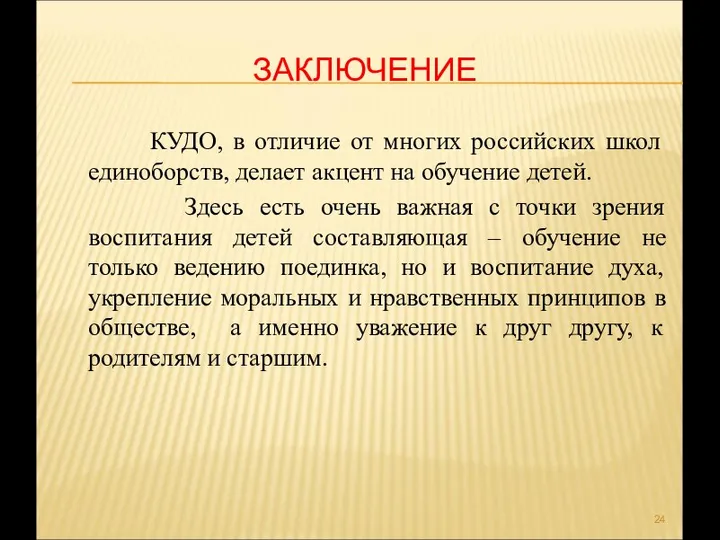 ЗАКЛЮЧЕНИЕ

КУДО, в отличие от многих российских школ единоборств, делает акцент на обучение детей.

Здесь есть очень важная с точки зрения воспитания детей составляющая – обучение не только ведению поединка, но и воспитание духа, укрепление моральных и нравственных принципов в обществе, а именно уважение к друг другу, к родителям и старшим.

24